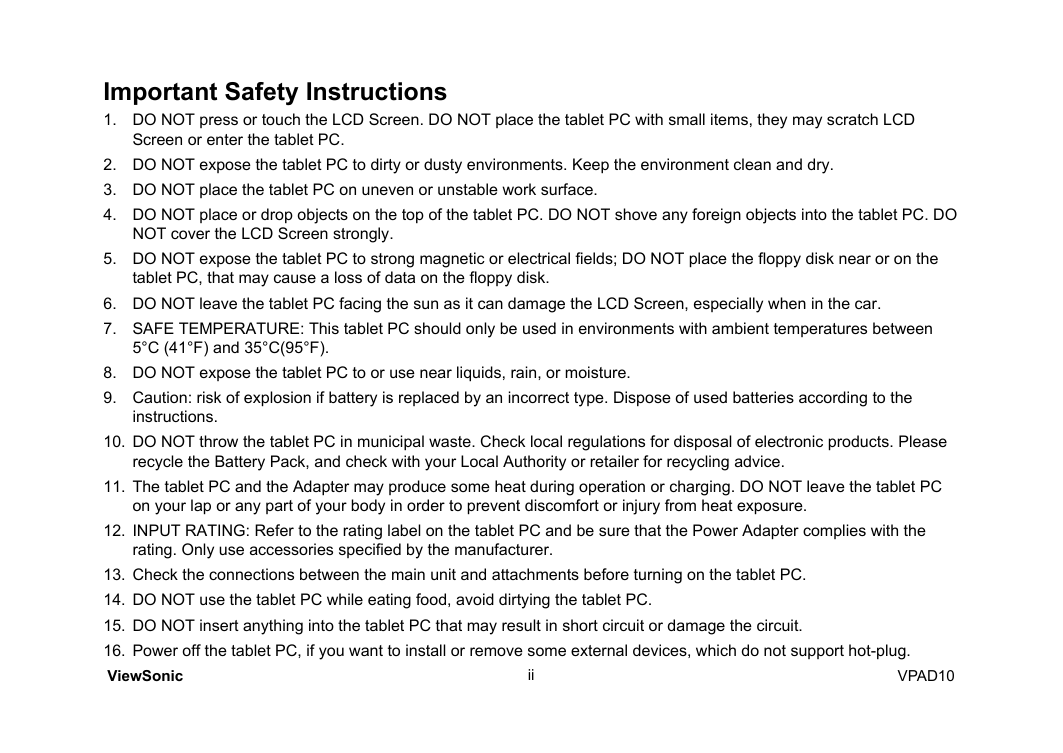 Important Safety Instructions

1. DO NOT press or touch the LCD Screen. DO NOT place the tablet PC with small items, they may scratch LCD Screen or enter the tablet PC.
2. DO NOT expose the tablet PC to dirty or dusty environments. Keep the environment clean and dry.
3. DO NOT place the tablet PC on uneven or unstable work surface.
4. DO NOT place or drop objects on the top of the tablet PC. DO NOT shove any foreign objects into the tablet PC. DO NOT cover the LCD Screen strongly.
5. DO NOT expose the tablet PC to strong magnetic or electrical fields; DO NOT place the floppy disk near or on the tablet PC, that may cause a loss of data on the floppy disk.
6. DO NOT leave the tablet PC facing the sun as it can damage the LCD Screen, especially when in the car.
7. SAFE TEMPERATURE: This tablet PC should only be used in environments with ambient temperatures between 5°C (41°F) and 35°C(95°F).
8. DO NOT expose the tablet PC to or use near liquids, rain, or moisture.
9. Caution: risk of explosion if battery is replaced by an incorrect type. Dispose of used batteries according to the instructions.
10. DO NOT throw the tablet PC in municipal waste. Check local regulations for disposal of electronic products. Please recycle the Battery Pack, and check with your Local Authority or retailer for recycling advice.
11. The tablet PC and the Adapter may produce some heat during operation or charging. DO NOT leave the tablet PC on your lap or any part of your body in order to prevent discomfort or injury from heat exposure.
12. INPUT RATING: Refer to the rating label on the tablet PC and be sure that the Power Adapter complies with the rating. Only use accessories specified by the manufacturer.
13. Check the connections between the main unit and attachments before turning on the tablet PC.
14. DO NOT use the tablet PC while eating food, avoid dirtying the tablet PC.
15. DO NOT insert anything into the tablet PC that may result in short circuit or damage the circuit.
16. Power off the tablet PC, if you want to install or remove some external devices, which do not support hot-plug.

ViewSonic ii VPAD10